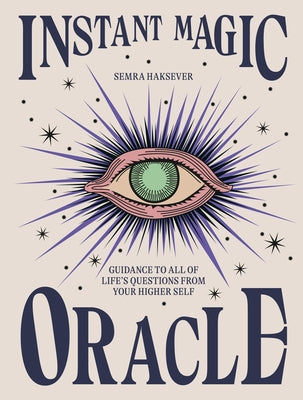 INSTANT MAGIC

SEMRA HAKSEVER

GUIDANCE TO ALL OF LIFE'S QUESTIONS FROM YOUR HIGHER SELF

ORACLE